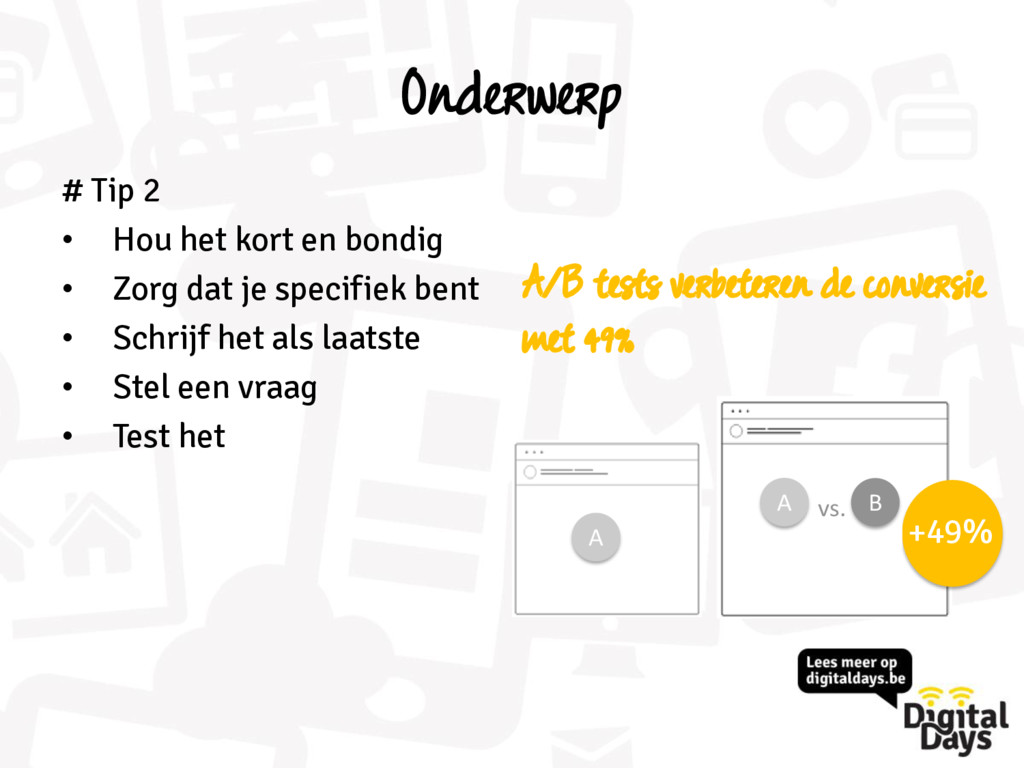 Onderwerp

# Tip 2
• Hou het kort en bondig
• Zorg dat je specifiek bent
• Schrijf het als laatste
• Stel een vraag
• Test het

A/B tests verbeteren de conversie met 49%

A

A vs. B

+49%

Lees meer op digitaldays.be

Digital Days